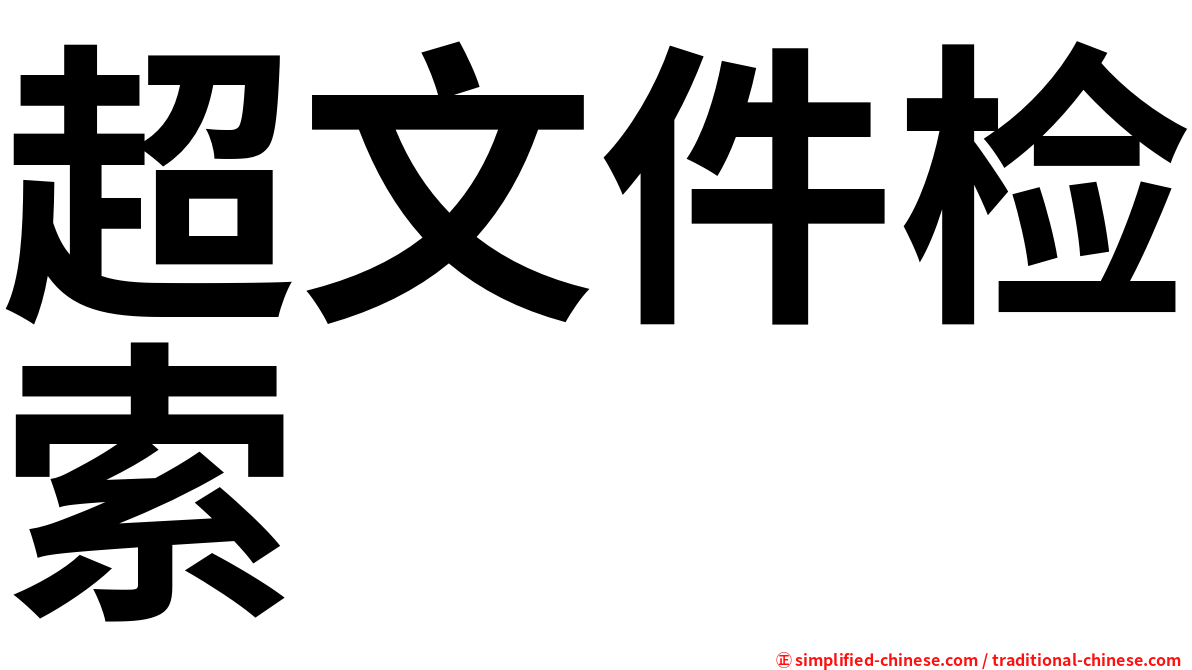 超文件检索

㊣ simplified-chinese.com / traditional-chinese.com